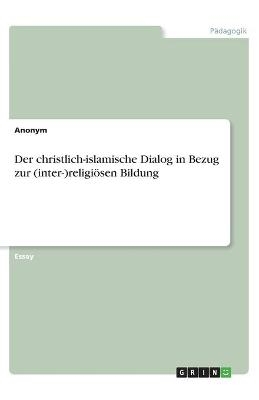 Pädagogik

Anonym

Der christlich-islamische Dialog in Bezug zur (inter-)religiösen Bildung

Essay

GRIN